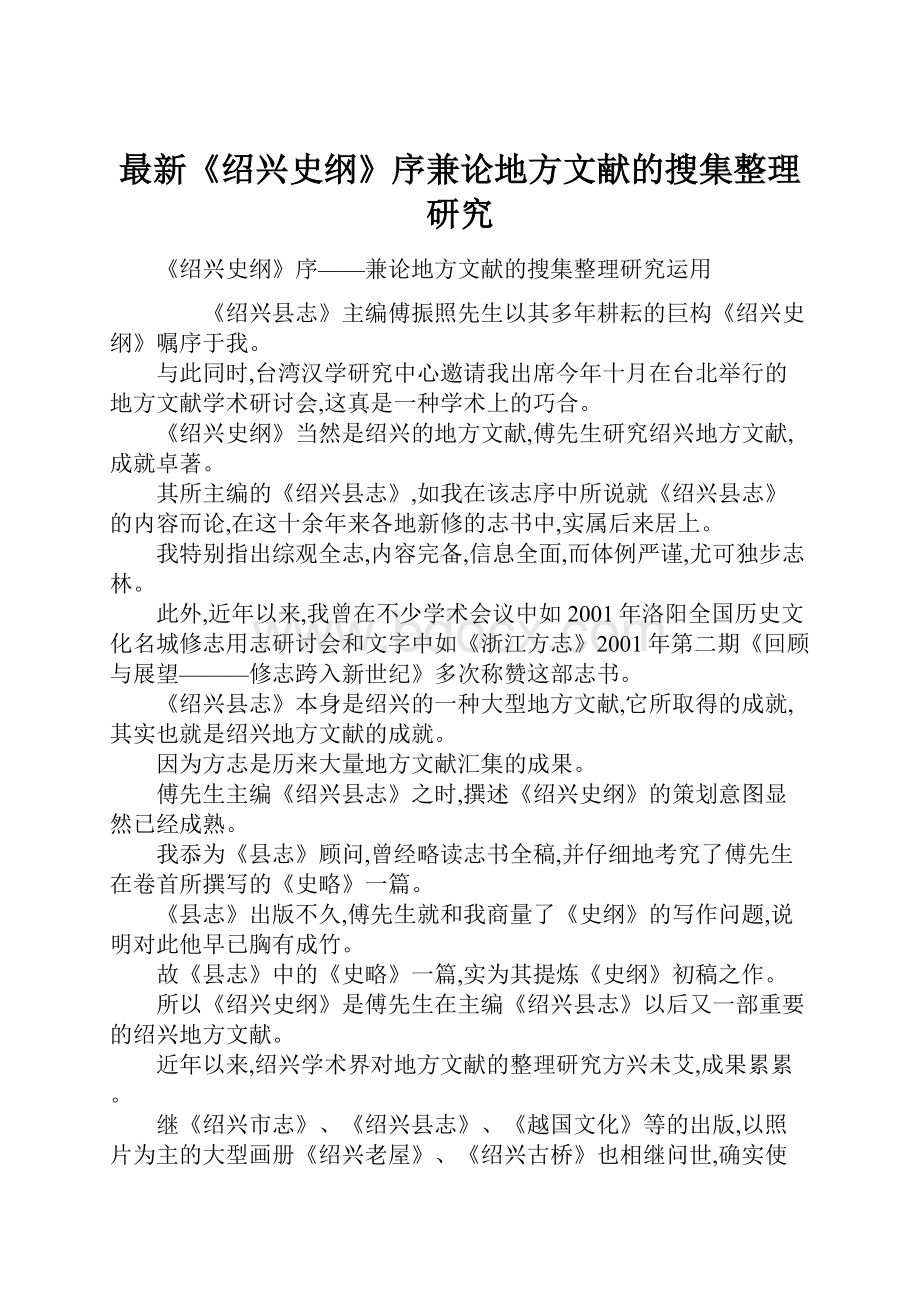 最新《绍兴史纲》序兼论地方文献的搜集整理研究

《绍兴史纲》序——兼论地方文献的搜集整理研究运用

《绍兴县志》主编傅振照先生以其多年耕耘的巨构《绍兴史纲》嘱序于我。

与此同时,台湾汉学研究中心邀请我出席今年十月在台北举行的地方文献学术研讨会,这真是一种学术上的巧合。

《绍兴史纲》当然是绍兴的地方文献,傅先生研究绍兴地方文献,成就卓著。

其所主编的《绍兴县志》,如我在该志序中所说就《绍兴县志》的内容而论,在这十余年来各地新修的志书中,实属后来居上。

我特别指出综观全志,内容完备,信息全面,而体例严谨,尤可独步志林。

此外,近年以来,我曾在不少学术会议中如2001年洛阳全国历史文化名城修志用志研讨会和文字中如《浙江方志》2001年第二期《回顾与展望———修志跨入新世纪》多次称赞这部志书。

《绍兴县志》本身是绍兴的一种大型地方文献,它所取得的成就,其实也就是绍兴地方文献的成就。

因为方志是历来大量地方文献汇集的成果。

傅先生主编《绍兴县志》之时,撰述《绍兴史纲》的策划意图显然已经成熟。

我忝为《县志》顾问,曾经略读志书全稿,并仔细地考究了傅先生在卷首所撰写的《史略》一篇。

《县志》出版不久,傅先生就和我商量了《史纲》的写作问题,说明对此他早已胸有成竹。

故《县志》中的《史略》一篇,实为其提炼《史纲》初稿之作。

所以《绍兴史纲》是傅先生在主编《绍兴县志》以后又一部重要的绍兴地方文献。

近年以来,绍兴学术界对地方文献的整理研究方兴未艾,成果累累。

继《绍兴市志》、《绍兴县志》、《越国文化》等的出版,以照片为主的大型画册《绍兴老屋》、《绍兴古桥》也相继问世,确实使